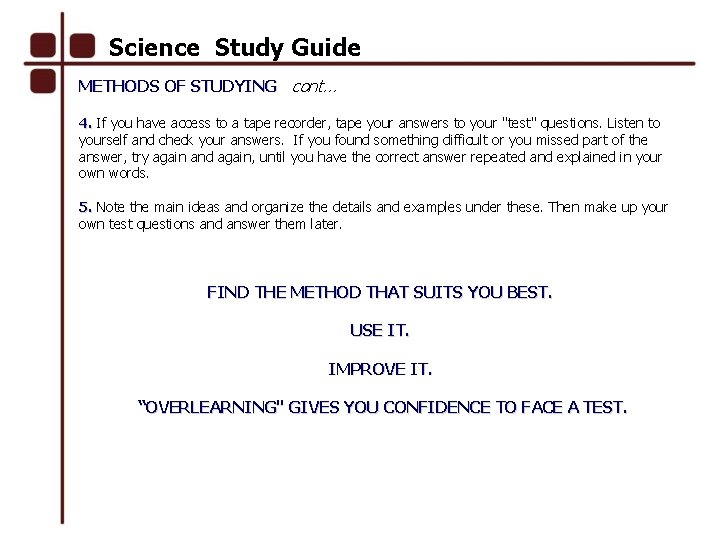 Science Study Guide

METHODS OF STUDYING cont...

4. If you have access to a tape recorder, tape your answers to your "test" questions. Listen to yourself and check your answers. If you found something difficult or you missed part of the answer, try again and again, until you have the correct answer repeated and explained in your own words.

5. Note the main ideas and organize the details and examples under these. Then make up your own test questions and answer them later.

FIND THE METHOD THAT SUITS YOU BEST.

USE IT.

IMPROVE IT.

"OVERLEARNING" GIVES YOU CONFIDENCE TO FACE A TEST.